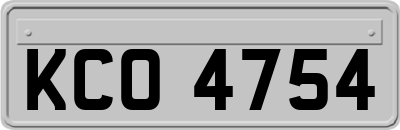 KCO 4754